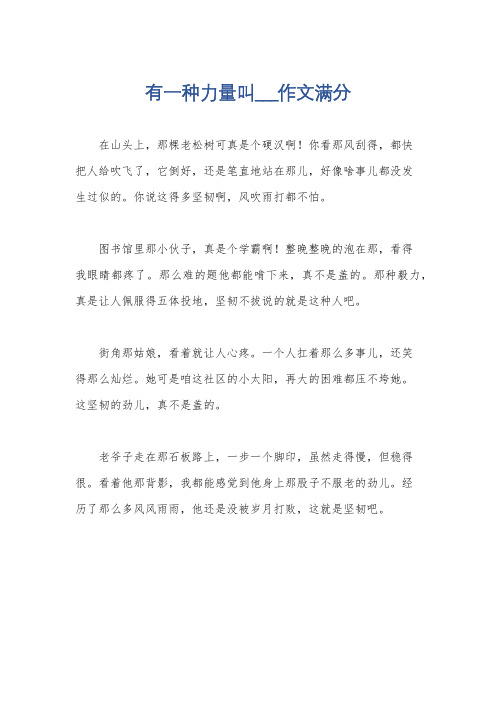 有一种力量叫___作文满分

在山头上，那棵老松树可真是个硬汉啊！你看那风刮得，都快把人给吹飞了，它倒好，还是笔直地站在那儿，好像啥事儿都没发生过似的。你说这得多坚韧啊，风吹雨打都不怕。

图书馆里那小伙子，真是个学霸啊！整晚整晚的泡在那，看得我眼睛都疼了。那么难的题他都能啃下来，真不是盖的。那种毅力，真是让人佩服得五体投地，坚韧不拔说的就是这种人吧。

街角那姑娘，看着就让人心疼。一个人扛着那么多事儿，还笑得那么灿烂。她可是咱这社区的小太阳，再大的困难都压不垮她。这坚韧的劲儿，真不是盖的。

老爷子走在那石板路上，一步一个脚印，虽然走得慢，但稳得很。看着他那背影，我都能感觉到他身上那股子不服老的劲儿。经历了那么多风风雨雨，他还是没被岁月打败，这就是坚韧吧。